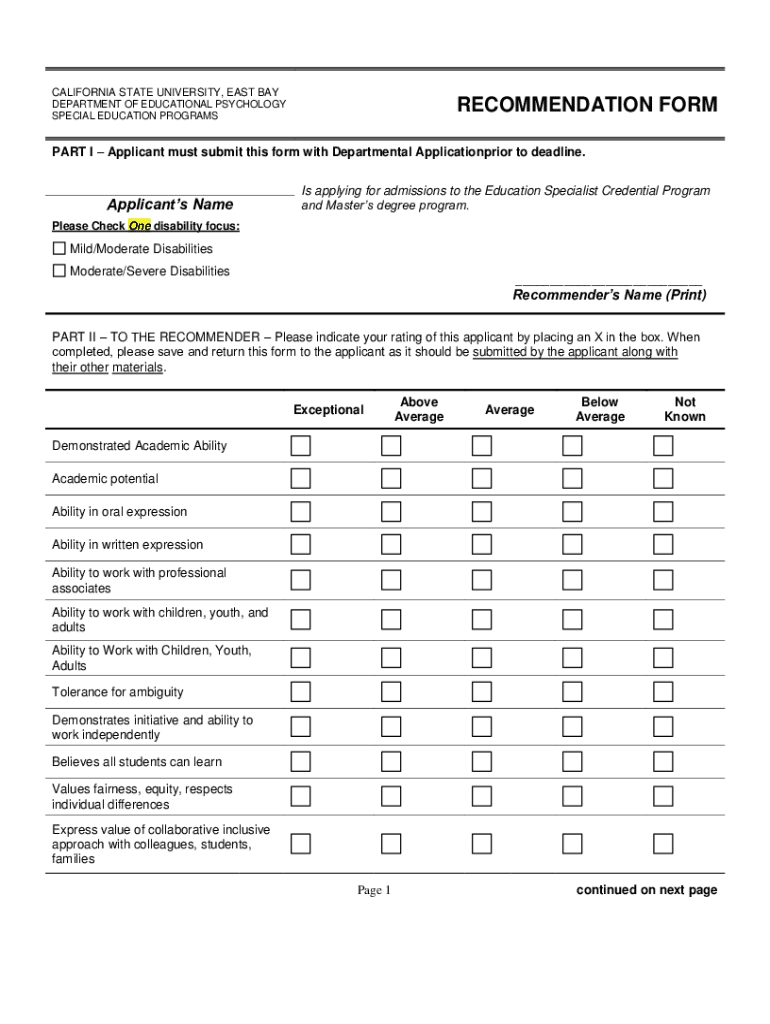 CALIFORNIA STATE UNIVERSITY, EAST BAY
DEPARTMENT OF EDUCATIONAL PSYCHOLOGY
SPECIAL EDUCATION PROGRAMS

RECOMMENDATION FORM

PART I – Applicant must submit this form with Departmental Applicationprior to deadline.

Applicant's Name

Is applying for admissions to the Education Specialist Credential Program and Master's degree program.

Please Check One disability focus:

☐ Mild/Moderate Disabilities

☐ Moderate/Severe Disabilities

Recommender's Name (Print)

PART II – TO THE RECOMMENDER – Please indicate your rating of this applicant by placing an X in the box. When completed, please save and return this form to the applicant as it should be submitted by the applicant along with their other materials.

| | Exceptional | Above Average | Average | Below Average | Not Known |
|---|---|---|---|---|---|
| Demonstrated Academic Ability | ☐ | ☐ | ☐ | ☐ | ☐ |
| Academic potential | ☐ | ☐ | ☐ | ☐ | ☐ |
| Ability in oral expression | ☐ | ☐ | ☐ | ☐ | ☐ |
| Ability in written expression | ☐ | ☐ | ☐ | ☐ | ☐ |
| Ability to work with professional associates | ☐ | ☐ | ☐ | ☐ | ☐ |
| Ability to work with children, youth, and adults | ☐ | ☐ | ☐ | ☐ | ☐ |
| Ability to Work with Children, Youth, Adults | ☐ | ☐ | ☐ | ☐ | ☐ |
| Tolerance for ambiguity | ☐ | ☐ | ☐ | ☐ | ☐ |
| Demonstrates initiative and ability to work independently | ☐ | ☐ | ☐ | ☐ | ☐ |
| Believes all students can learn | ☐ | ☐ | ☐ | ☐ | ☐ |
| Values fairness, equity, respects individual differences | ☐ | ☐ | ☐ | ☐ | ☐ |
| Express value of collaborative inclusive approach with colleagues, students, families | ☐ | ☐ | ☐ | ☐ | ☐ |

Page 1

continued on next page